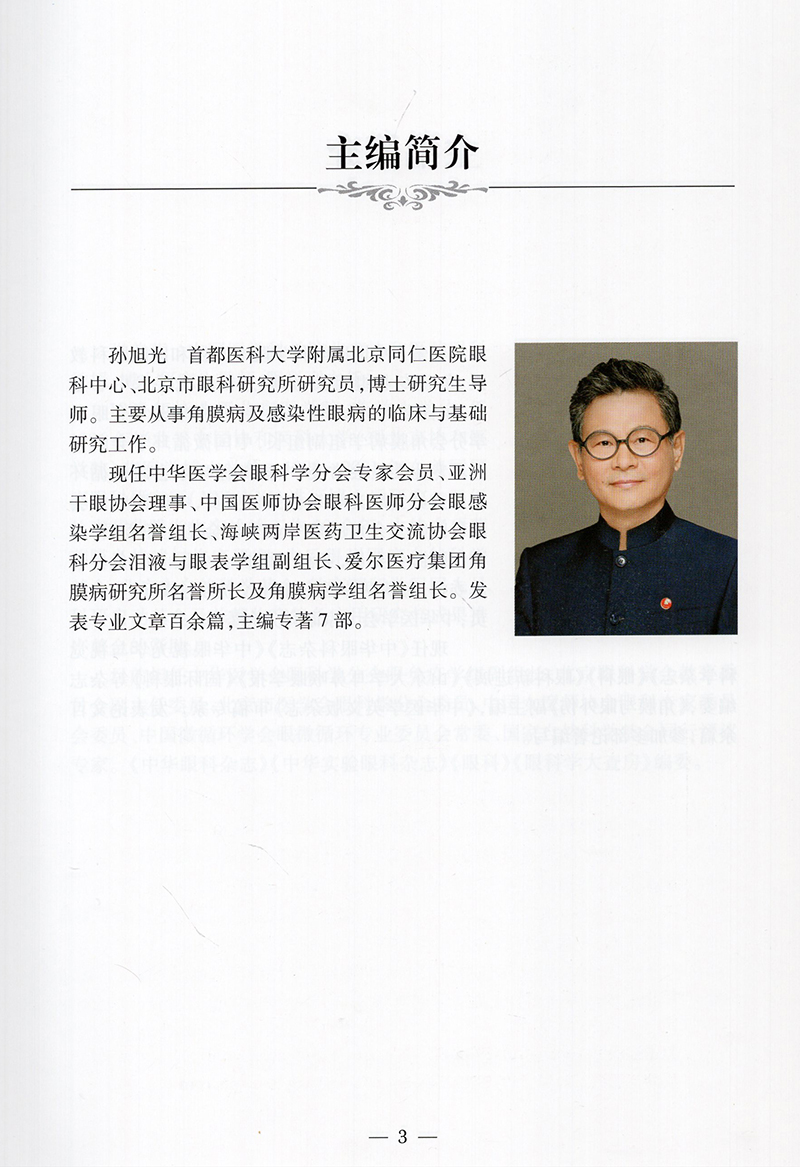 主编简介

孙旭光　首都医科大学附属北京同仁医院眼科中心、北京市眼科研究所研究员，博士研究生导师。主要从事角膜病及感染性眼病的临床与基础研究工作。

现任中华医学会眼科学分会专家会员、亚洲干眼协会理事、中国医师协会眼科医师分会眼感染学组名誉组长、海峡两岸医药卫生交流协会眼科分会泪液与眼表学组副组长、爱尔医疗集团角膜病研究所名誉所长及角膜病学组名誉组长。发表专业文章百余篇，主编专著7部。

— 3 —